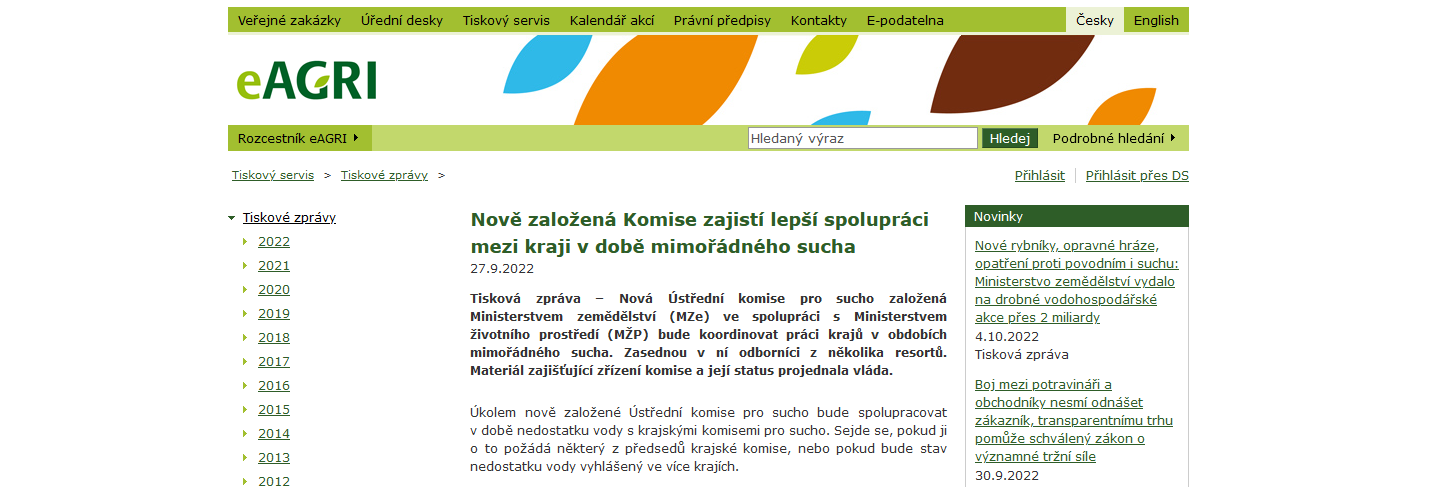 Veřejné zakázky Úřední desky Tiskový servis Kalendář akcí Právní předpisy Kontakty E-podatelna Česky English

eAGRI

Rozcestník eAGRI
Hledaný výraz Hledej Podrobné hledání

Tiskový servis > Tiskové zprávy >

Přihlásit Přihlásit přes DS

Tiskové zprávy
2022
2021
2020
2019
2018
2017
2016
2015
2014
2013
2012

Nově založená Komise zajistí lepší spolupráci mezi kraji v době mimořádného sucha

27.9.2022

Tisková zpráva – Nová Ústřední komise pro sucho založená Ministerstvem zemědělství (MZe) ve spolupráci s Ministerstvem životního prostředí (MŽP) bude koordinovat práci krajů v obdobích mimořádného sucha. Zasednou v ní odborníci z několika resortů. Materiál zajišťující zřízení komise a její status projednala vláda.

Úkolem nově založené Ústřední komise pro sucho bude spolupracovat v době nedostatku vody s krajskými komisemi pro sucho. Sejde se, pokud ji o to požádá některý z předsedů krajské komise, nebo pokud bude stav nedostatku vody vyhlášený ve více krajích.

Novinky

Nové rybníky, opravné hráze, opatření proti povodním i suchu: Ministerstvo zemědělství vydalo na drobné vodohospodářské akce přes 2 miliardy
4.10.2022
Tisková zpráva

Boj mezi potravináři a obchodníky nesmí odnášet zákazník, transparentnímu trhu pomůže schválený zákon o významné tržní síle
30.9.2022